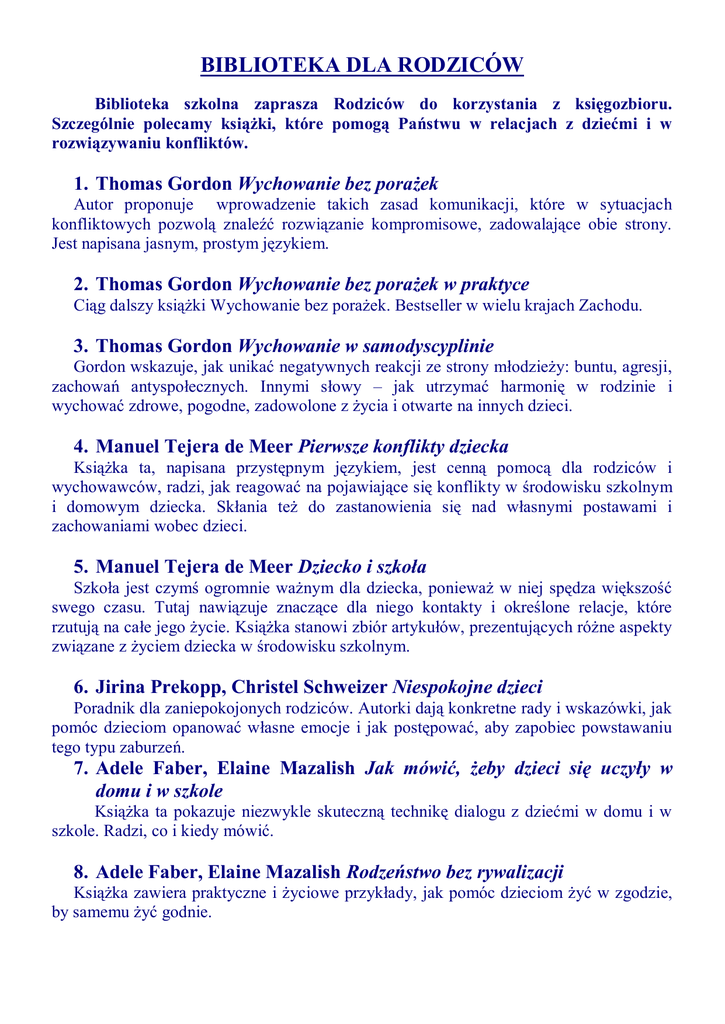 BIBLIOTEKA DLA RODZICÓW

Biblioteka szkolna zaprasza Rodziców do korzystania z księgozbioru. Szczególnie polecamy książki, które pomogą Państwu w relacjach z dziećmi i w rozwiązywaniu konfliktów.

1. Thomas Gordon Wychowanie bez porażek
Autor proponuje wprowadzenie takich zasad komunikacji, które w sytuacjach konfliktowych pozwolą znaleźć rozwiązanie kompromisowe, zadowalające obie strony. Jest napisana jasnym, prostym językiem.

2. Thomas Gordon Wychowanie bez porażek w praktyce
Ciąg dalszy książki Wychowanie bez porażek. Bestseller w wielu krajach Zachodu.

3. Thomas Gordon Wychowanie w samodyscyplinie
Gordon wskazuje, jak unikać negatywnych reakcji ze strony młodzieży: buntu, agresji, zachowań antyspołecznych. Innymi słowy – jak utrzymać harmonię w rodzinie i wychować zdrowe, pogodne, zadowolone z życia i otwarte na innych dzieci.

4. Manuel Tejera de Meer Pierwsze konflikty dziecka
Książka ta, napisana przystępnym językiem, jest cenną pomocą dla rodziców i wychowawców, radzi, jak reagować na pojawiające się konflikty w środowisku szkolnym i domowym dziecka. Skłania też do zastanowienia się nad własnymi postawami i zachowaniami wobec dzieci.

5. Manuel Tejera de Meer Dziecko i szkoła
Szkoła jest czymś ogromnie ważnym dla dziecka, ponieważ w niej spędza większość swego czasu. Tutaj nawiązuje znaczące dla niego kontakty i określone relacje, które rzutują na całe jego życie. Książka stanowi zbiór artykułów, prezentujących różne aspekty związane z życiem dziecka w środowisku szkolnym.

6. Jirina Prekopp, Christel Schweizer Niespokojne dzieci
Poradnik dla zaniepokojonych rodziców. Autorki dają konkretne rady i wskazówki, jak pomóc dzieciom opanować własne emocje i jak postępować, aby zapobiec powstawaniu tego typu zaburzeń.

7. Adele Faber, Elaine Mazalish Jak mówić, żeby dzieci się uczyły w domu i w szkole
Książka ta pokazuje niezwykle skuteczną technikę dialogu z dziećmi w domu i w szkole. Radzi, co i kiedy mówić.

8. Adele Faber, Elaine Mazalish Rodzeństwo bez rywalizacji
Książka zawiera praktyczne i życiowe przykłady, jak pomóc dzieciom żyć w zgodzie, by samemu żyć godnie.